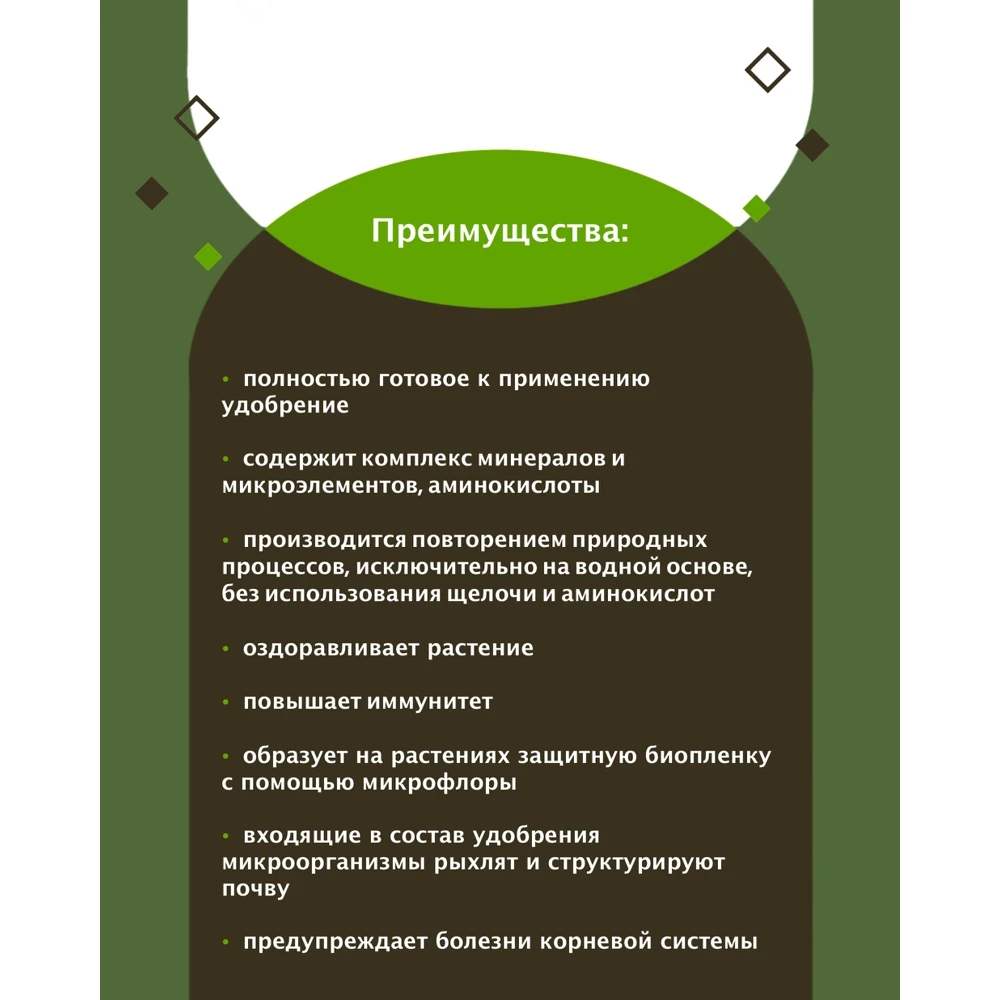 Преимущества:

• полностью готовое к применению удобрение

• содержит комплекс минералов и микроэлементов, аминокислоты

• производится повторением природных процессов, исключительно на водной основе, без использования щелочи и аминокислот

• оздоравливает растение

• повышает иммунитет

• образует на растениях защитную биопленку с помощью микрофлоры

• входящие в состав удобрения микроорганизмы рыхлят и структурируют почву

• предупреждает болезни корневой системы